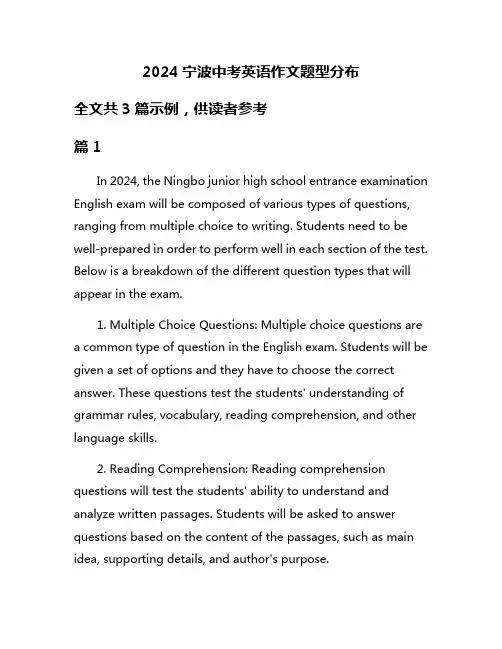 2024 宁波中考英语作文题型分布

全文共 3 篇示例，供读者参考

篇 1

In 2024, the Ningbo junior high school entrance examination English exam will be composed of various types of questions, ranging from multiple choice to writing. Students need to be well-prepared in order to perform well in each section of the test. Below is a breakdown of the different question types that will appear in the exam.

1. Multiple Choice Questions: Multiple choice questions are a common type of question in the English exam. Students will be given a set of options and they have to choose the correct answer. These questions test the students' understanding of grammar rules, vocabulary, reading comprehension, and other language skills.

2. Reading Comprehension: Reading comprehension questions will test the students' ability to understand and analyze written passages. Students will be asked to answer questions based on the content of the passages, such as main idea, supporting details, and author's purpose.